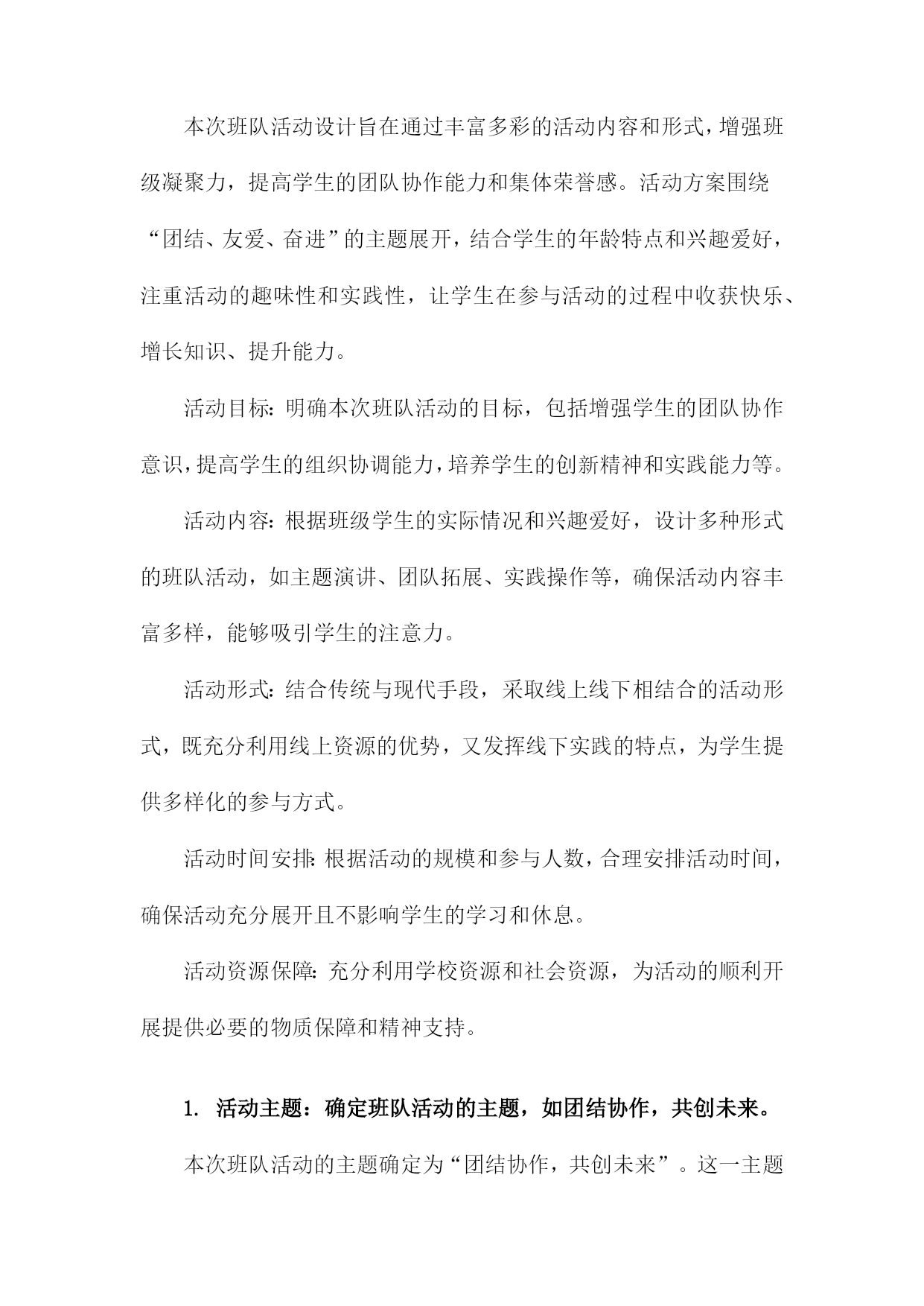 本次班队活动设计旨在通过丰富多彩的活动内容和形式，增强班级凝聚力，提高学生的团队协作能力和集体荣誉感。活动方案围绕“团结、友爱、奋进”的主题展开，结合学生的年龄特点和兴趣爱好，注重活动的趣味性和实践性，让学生在参与活动的过程中收获快乐、增长知识、提升能力。

活动目标：明确本次班队活动的目标，包括增强学生的团队协作意识，提高学生的组织协调能力，培养学生的创新精神和实践能力等。

活动内容：根据班级学生的实际情况和兴趣爱好，设计多种形式的班队活动，如主题演讲、团队拓展、实践操作等，确保活动内容丰富多样，能够吸引学生的注意力。

活动形式：结合传统与现代手段，采取线上线下相结合的活动形式，既充分利用线上资源的优势，又发挥线下实践的特点，为学生提供多样化的参与方式。

活动时间安排：根据活动的规模和参与人数，合理安排活动时间，确保活动充分展开且不影响学生的学习和休息。

活动资源保障：充分利用学校资源和社会资源，为活动的顺利开展提供必要的物质保障和精神支持。

1. 活动主题：确定班队活动的主题，如团结协作，共创未来。

本次班队活动的主题确定为“团结协作，共创未来”。这一主题